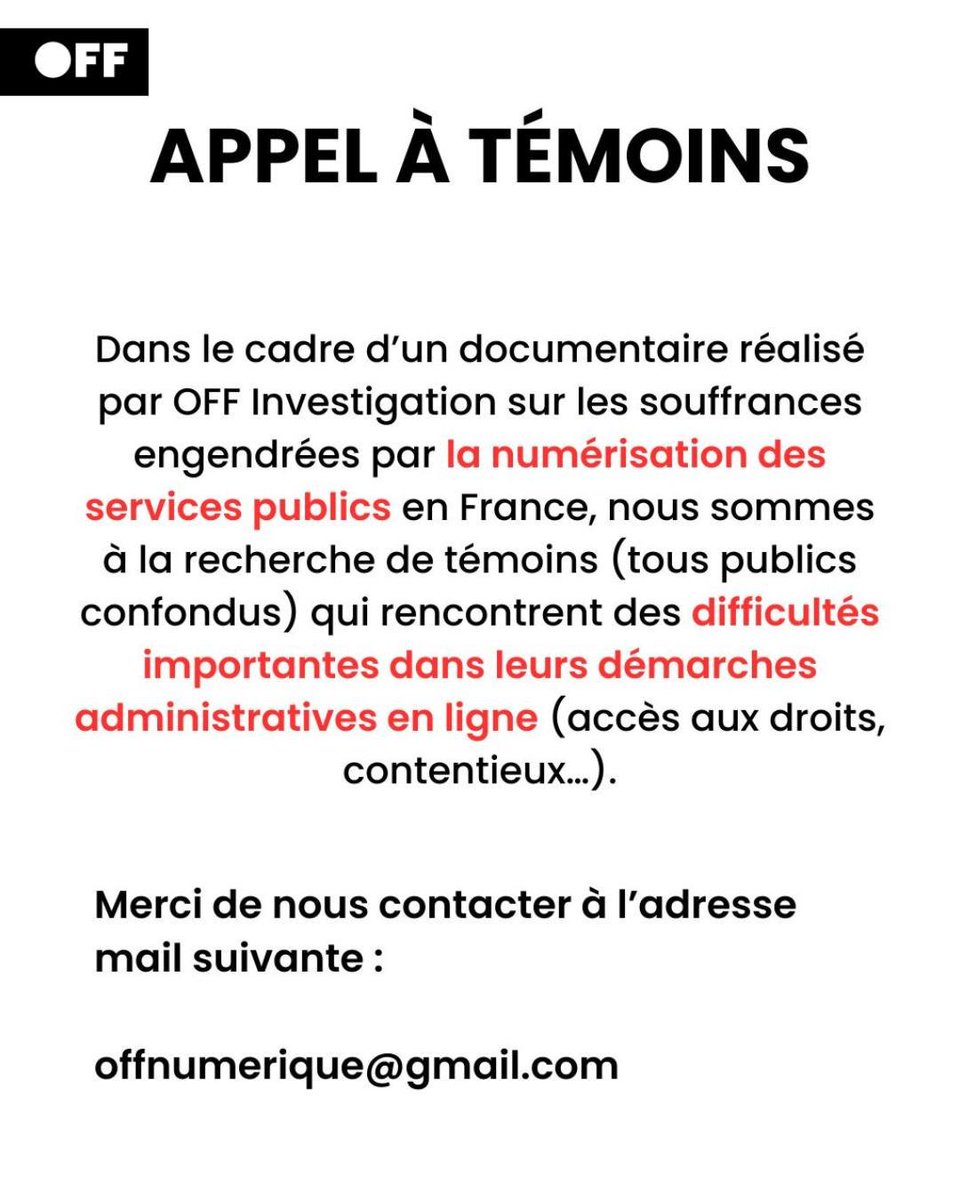 OFF

APPEL À TÉMOINS

Dans le cadre d'un documentaire réalisé par OFF Investigation sur les souffrances engendrées par la numérisation des services publics en France, nous sommes à la recherche de témoins (tous publics confondus) qui rencontrent des difficultés importantes dans leurs démarches administratives en ligne (accès aux droits, contentieux...).

Merci de nous contacter à l'adresse mail suivante :

offnumerique@gmail.com